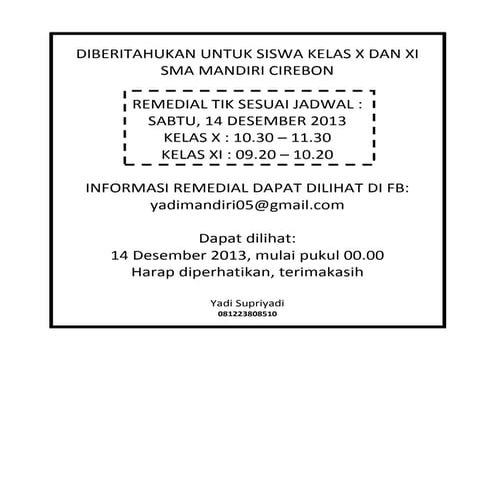 DIBERITAHUKAN UNTUK SISWA KELAS X DAN XI
SMA MANDIRI CIREBON

REMEDIAL TIK SESUAI JADWAL :
SABTU, 14 DESEMBER 2013
KELAS X : 10.30 – 11.30
KELAS XI : 09.20 – 10.20

INFORMASI REMEDIAL DAPAT DILIHAT DI FB:
yadimandiri05@gmail.com

Dapat dilihat:
14 Desember 2013, mulai pukul 00.00
Harap diperhatikan, terimakasih

Yadi Supriyadi
081223808510